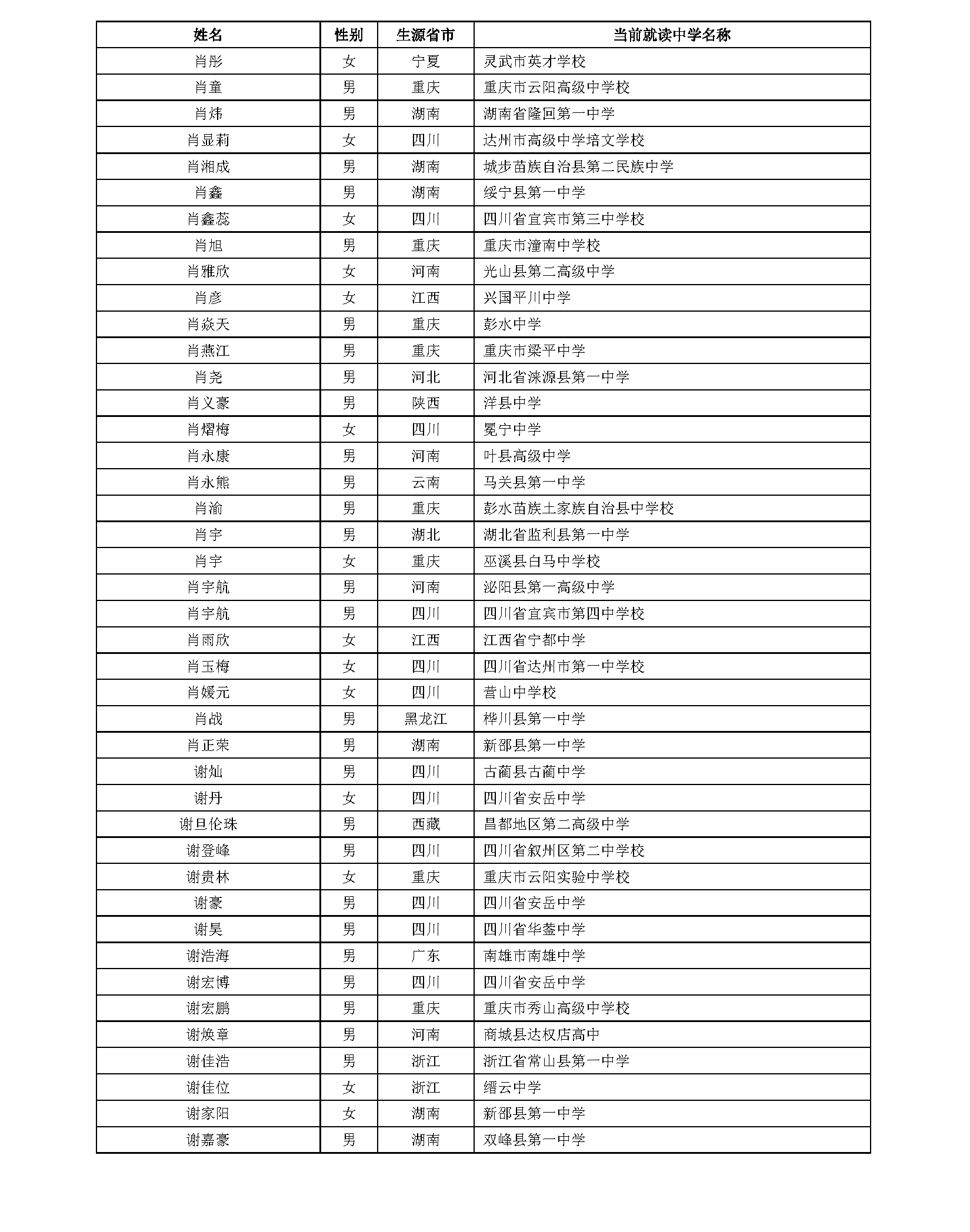 | 姓名 | 性别 | 生源省市 | 当前就读中学名称 |
|---|---|---|---|
| 肖彤 | 女 | 宁夏 | 灵武市英才学校 |
| 肖童 | 男 | 重庆 | 重庆市云阳高级中学校 |
| 肖炜 | 男 | 湖南 | 湖南省隆回第一中学 |
| 肖显莉 | 女 | 四川 | 达州市高级中学培文学校 |
| 肖湘成 | 男 | 湖南 | 城步苗族自治县第二民族中学 |
| 肖鑫 | 男 | 湖南 | 绥宁县第一中学 |
| 肖鑫蕊 | 女 | 四川 | 四川省宜宾市第三中学校 |
| 肖旭 | 男 | 重庆 | 重庆市潼南中学校 |
| 肖雅欣 | 女 | 河南 | 光山县第二高级中学 |
| 肖彦 | 女 | 江西 | 兴国平川中学 |
| 肖焱天 | 男 | 重庆 | 彭水中学 |
| 肖燕江 | 男 | 重庆 | 重庆市梁平中学 |
| 肖尧 | 男 | 河北 | 河北省涞源县第一中学 |
| 肖义豪 | 男 | 陕西 | 洋县中学 |
| 肖熠梅 | 女 | 四川 | 冕宁中学 |
| 肖永康 | 男 | 河南 | 叶县高级中学 |
| 肖永熊 | 男 | 云南 | 马关县第一中学 |
| 肖渝 | 男 | 重庆 | 彭水苗族土家族自治县中学校 |
| 肖宇 | 男 | 湖北 | 湖北省监利县第一中学 |
| 肖宇 | 女 | 重庆 | 巫溪县白马中学校 |
| 肖宇航 | 男 | 河南 | 泌阳县第一高级中学 |
| 肖宇航 | 男 | 四川 | 四川省宜宾市第四中学校 |
| 肖雨欣 | 女 | 江西 | 江西省宁都中学 |
| 肖玉梅 | 女 | 四川 | 四川省达州市第一中学校 |
| 肖媛元 | 女 | 四川 | 营山中学校 |
| 肖战 | 男 | 黑龙江 | 桦川县第一中学 |
| 肖正荣 | 男 | 湖南 | 新邵县第一中学 |
| 谢灿 | 男 | 四川 | 古蔺县古蔺中学 |
| 谢丹 | 女 | 四川 | 四川省安岳中学 |
| 谢旦伦珠 | 男 | 西藏 | 昌都地区第二高级中学 |
| 谢登峰 | 男 | 四川 | 四川省叙州区第二中学校 |
| 谢贵林 | 女 | 重庆 | 重庆市云阳实验中学校 |
| 谢豪 | 男 | 四川 | 四川省安岳中学 |
| 谢昊 | 男 | 四川 | 四川省华蓥中学 |
| 谢浩海 | 男 | 广东 | 南雄市南雄中学 |
| 谢宏博 | 男 | 四川 | 四川省安岳中学 |
| 谢宏鹏 | 男 | 重庆 | 重庆市秀山高级中学校 |
| 谢焕章 | 男 | 河南 | 商城县达权店高中 |
| 谢佳浩 | 男 | 浙江 | 浙江省常山县第一中学 |
| 谢佳位 | 女 | 浙江 | 缙云中学 |
| 谢家阳 | 女 | 湖南 | 新邵县第一中学 |
| 谢嘉豪 | 男 | 湖南 | 双峰县第一中学 |